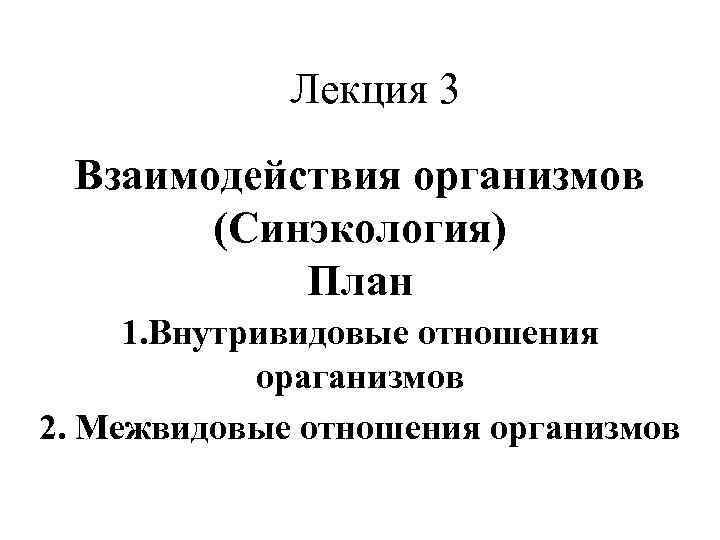 Лекция 3

Взаимодействия организмов (Синэкология)

План

1.Внутривидовые отношения ораганизмов

2. Межвидовые отношения организмов